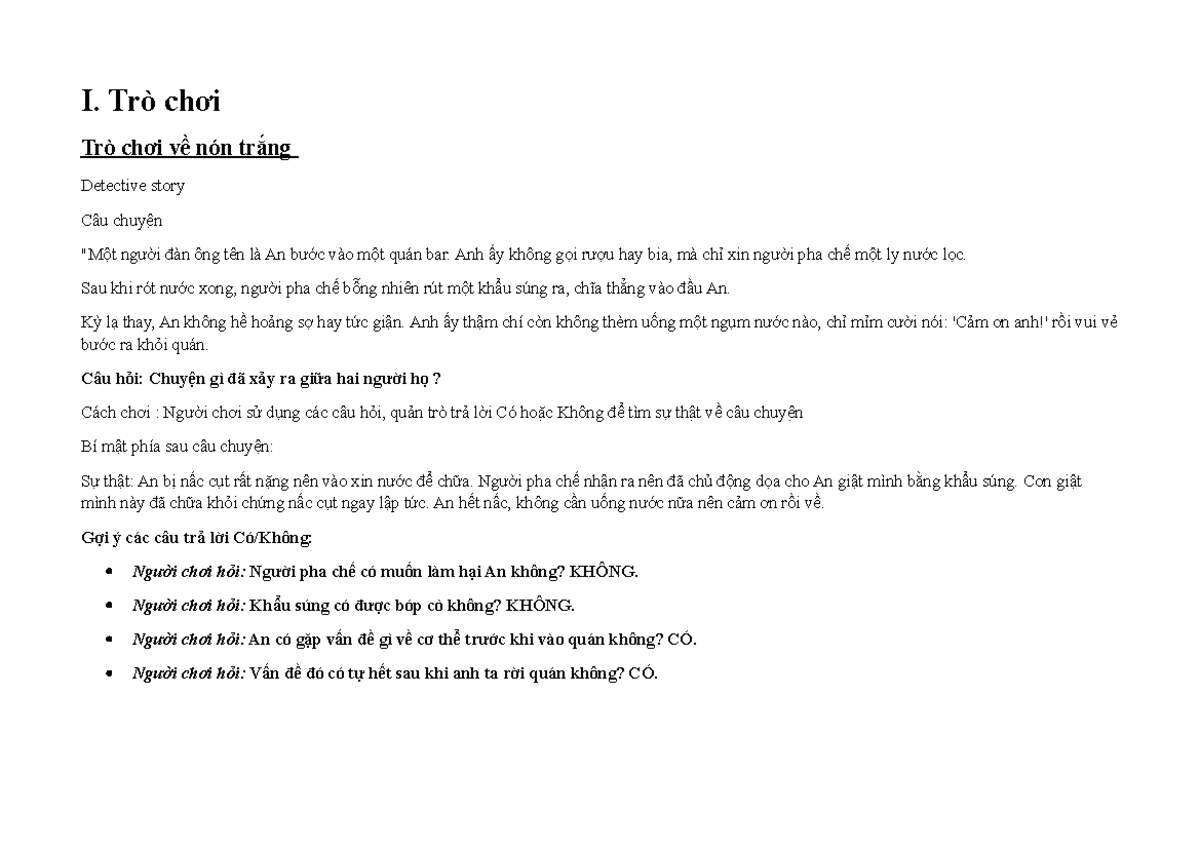 I. Trò chơi

Trò chơi về nón trắng

Detective story

Câu chuyện

"Một người đàn ông tên là An bước vào một quán bar. Anh ấy không gọi rượu hay bia, mà chỉ xin người pha chế một ly nước lọc.

Sau khi rót nước xong, người pha chế bỗng nhiên rút một khẩu súng ra, chĩa thẳng vào đầu An.

Kỳ lạ thay, An không hề hoảng sợ hay tức giận. Anh ấy thậm chí còn không thèm uống một ngụm nước nào, chỉ mỉm cười nói: 'Cảm ơn anh!' rồi vui vẻ bước ra khỏi quán.

Câu hỏi: Chuyện gì đã xảy ra giữa hai người họ ?

Cách chơi : Người chơi sử dụng các câu hỏi, quản trò trả lời Có hoặc Không để tìm sự thật về câu chuyện

Bí mật phía sau câu chuyện:

Sự thật: An bị nấc cụt rất nặng nên vào xin nước để chữa. Người pha chế nhận ra nên đã chủ động dọa cho An giật mình bằng khẩu súng. Cơn giật mình này đã chữa khỏi chứng nấc cụt ngay lập tức. An hết nấc, không cần uống nước nữa nên cảm ơn rồi về.

Gợi ý các câu trả lời Có/Không:

• Người chơi hỏi: Người pha chế có muốn làm hại An không? KHÔNG.

• Người chơi hỏi: Khẩu súng có được bóp cò không? KHÔNG.

• Người chơi hỏi: An có gặp vấn đề gì về cơ thể trước khi vào quán không? CÓ.

• Người chơi hỏi: Vấn đề đó có tự hết sau khi anh ta rời quán không? CÓ.